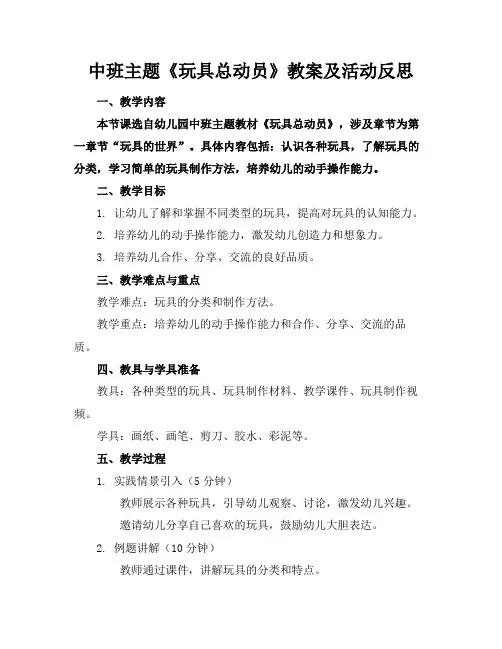 中班主题《玩具总动员》教案及活动反思

一、教学内容

本节课选自幼儿园中班主题教材《玩具总动员》，涉及章节为第一章节“玩具的世界”。具体内容包括：认识各种玩具，了解玩具的分类，学习简单的玩具制作方法，培养幼儿的动手操作能力。

二、教学目标

1. 让幼儿了解和掌握不同类型的玩具，提高对玩具的认知能力。

2. 培养幼儿的动手操作能力，激发幼儿创造力和想象力。

3. 培养幼儿合作、分享、交流的良好品质。

三、教学难点与重点

教学难点：玩具的分类和制作方法。

教学重点：培养幼儿的动手操作能力和合作、分享、交流的品质。

四、教具与学具准备

教具：各种类型的玩具、玩具制作材料、教学课件、玩具制作视频。

学具：画纸、画笔、剪刀、胶水、彩泥等。

五、教学过程

1. 实践情景引入（5 分钟）

教师展示各种玩具，引导幼儿观察、讨论，激发幼儿兴趣。

邀请幼儿分享自己喜欢的玩具，鼓励幼儿大胆表达。

2. 例题讲解（10 分钟）

教师通过课件，讲解玩具的分类和特点。